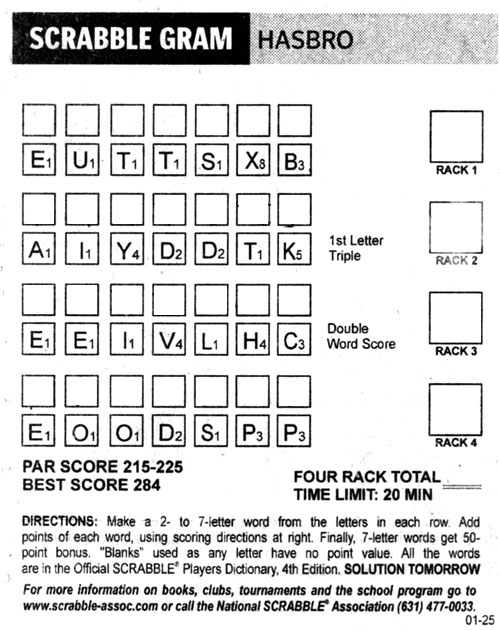 SCRABBLE GRAM HASBRO

$E_1$ $U_1$ $T_1$ $T_1$ $S_1$ $X_8$ $B_3$

RACK 1

$A_1$ $I_1$ $Y_4$ $D_2$ $D_2$ $T_1$ $K_5$

1st Letter Triple

RACK 2

$E_1$ $E_1$ $I_1$ $V_4$ $L_1$ $H_4$ $C_3$

Double Word Score

RACK 3

$E_1$ $O_1$ $O_1$ $D_2$ $S_1$ $P_3$ $P_3$

RACK 4

PAR SCORE 215-225
BEST SCORE 284

FOUR RACK TOTAL
TIME LIMIT: 20 MIN

DIRECTIONS: Make a 2- to 7-letter word from the letters in each row. Add points of each word, using scoring directions at right. Finally, 7-letter words get 50-point bonus. "Blanks" used as any letter have no point value. All the words are in the Official SCRABBLE® Players Dictionary, 4th Edition. SOLUTION TOMORROW

For more information on books, clubs, tournaments and the school program go to www.scrabble-assoc.com or call the National SCRABBLE® Association (631) 477-0033.

01-25